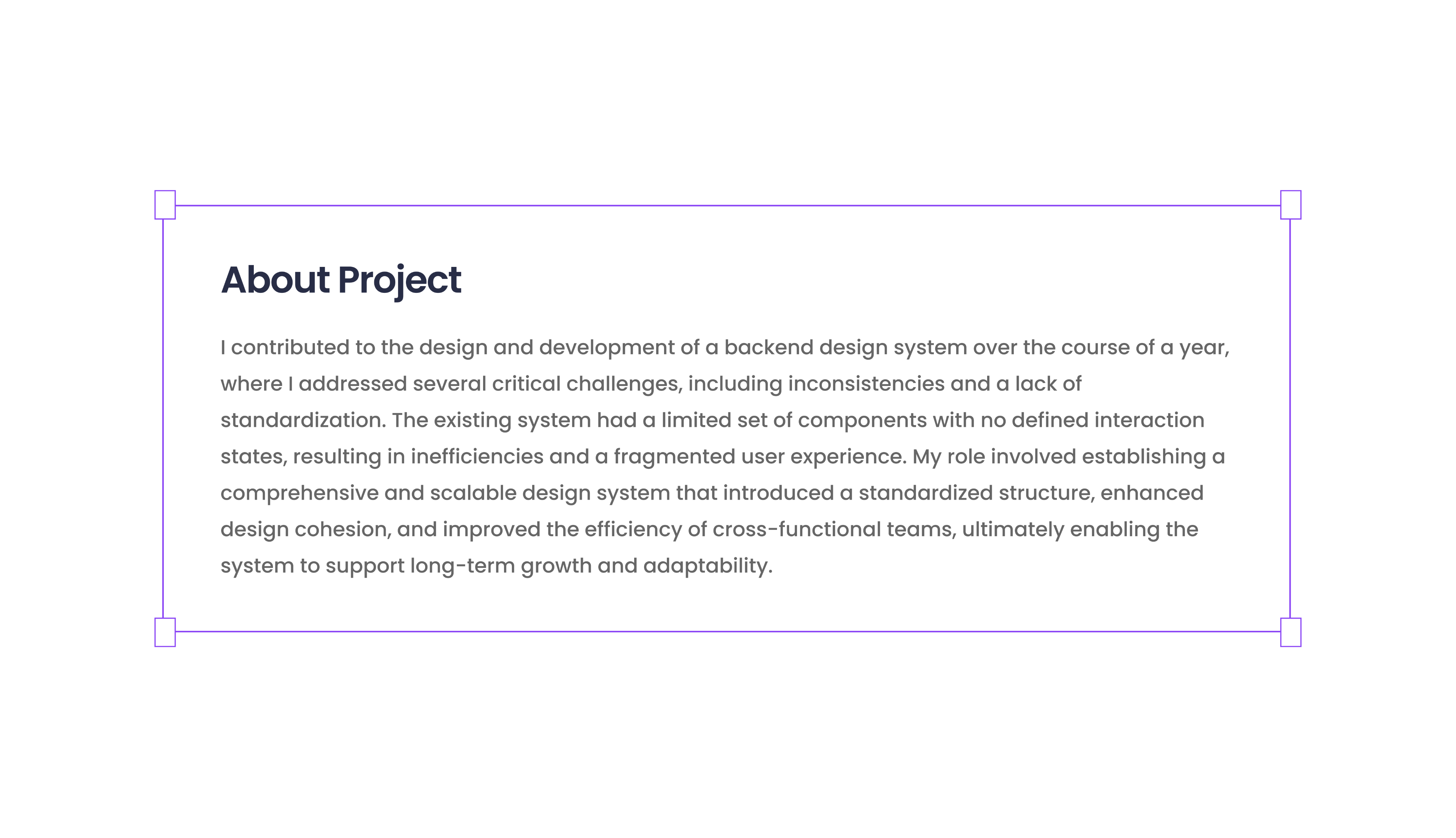 About Project

I contributed to the design and development of a backend design system over the course of a year, where I addressed several critical challenges, including inconsistencies and a lack of standardization. The existing system had a limited set of components with no defined interaction states, resulting in inefficiencies and a fragmented user experience. My role involved establishing a comprehensive and scalable design system that introduced a standardized structure, enhanced design cohesion, and improved the efficiency of cross-functional teams, ultimately enabling the system to support long-term growth and adaptability.